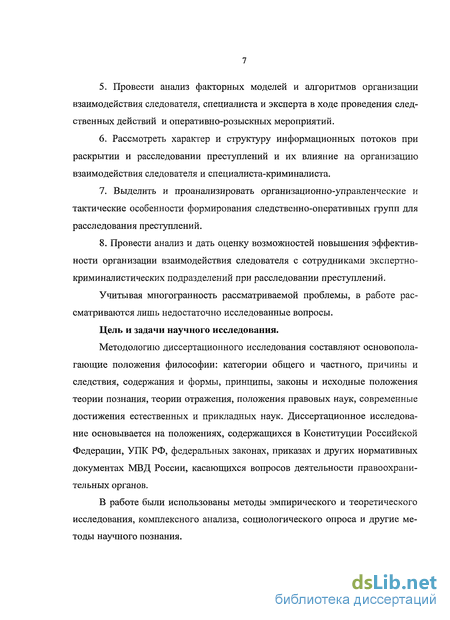 7

5. Провести анализ факторных моделей и алгоритмов организации взаимодействия следователя, специалиста и эксперта в ходе проведения следственных действий и оперативно-розыскных мероприятий.

6. Рассмотреть характер и структуру информационных потоков при раскрытии и расследовании преступлений и их влияние на организацию взаимодействия следователя и специалиста-криминалиста.

7. Выделить и проанализировать организационно-управленческие и тактические особенности формирования следственно-оперативных групп для расследования преступлений.

8. Провести анализ и дать оценку возможностей повышения эффективности организации взаимодействия следователя с сотрудниками экспертно-криминалистических подразделений при расследовании преступлений.

Учитывая многогранность рассматриваемой проблемы, в работе рассматриваются лишь недостаточно исследованные вопросы.

Цель и задачи научного исследования.

Методологию диссертационного исследования составляют основополагающие положения философии: категории общего и частного, причины и следствия, содержания и формы, принципы, законы и исходные положения теории познания, теории отражения, положения правовых наук, современные достижения естественных и прикладных наук. Диссертационное исследование основывается на положениях, содержащихся в Конституции Российской Федерации, УПК РФ, федеральных законах, приказах и других нормативных документах МВД России, касающихся вопросов деятельности правоохранительных органов.

В работе были использованы методы эмпирического и теоретического исследования, комплексного анализа, социологического опроса и другие методы научного познания.

dsLib.net
библиотека диссертаций